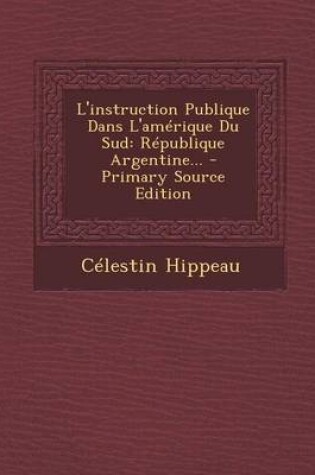 L'instruction Publique Dans L'amérique Du Sud: République Argentine... - Primary Source Edition

Célestin Hippeau